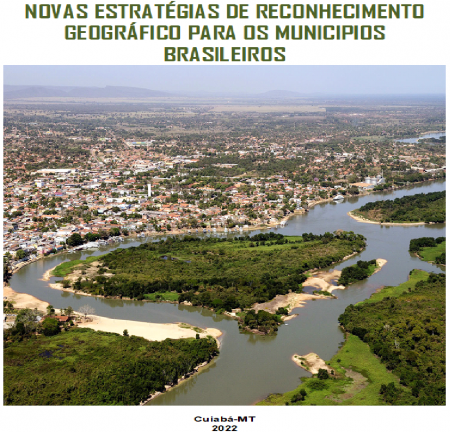 NOVAS ESTRATÉGIAS DE RECONHECIMENTO GEOGRÁFICO PARA OS MUNICIPIOS BRASILEIROS

Cuiabá-MT
2022